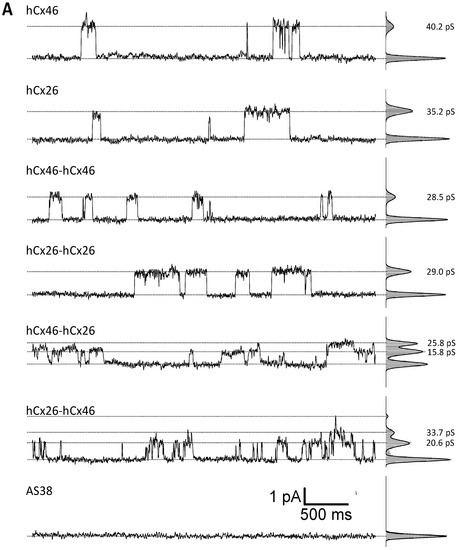 A

hCx46

40.2 pS

hCx26

35.2 pS

hCx46-hCx46

28.5 pS

hCx26-hCx26

29.0 pS

hCx46-hCx26

25.8 pS
15.8 pS

hCx26-hCx46

33.7 pS
20.6 pS

AS38

1 pA
500 ms